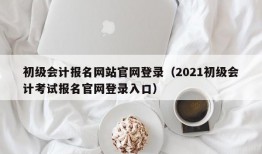 初级会计报名网站官网登录（2021初级会计考试报名官网登录入口）